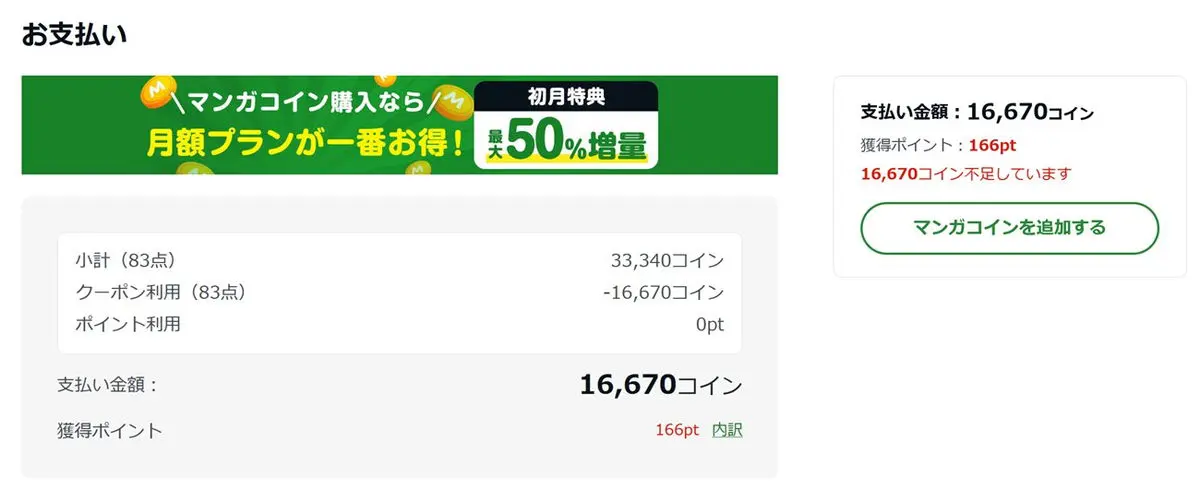 お支払い

\マンガコイン購入なら/
月額プランが一番お得！
初月特典
最大50%増量

小計（83点） 33,340コイン
クーポン利用（83点） -16,670コイン
ポイント利用 0pt

支払い金額： 16,670コイン

獲得ポイント 166pt 内訳

支払い金額：16,670コイン
獲得ポイント：166pt
16,670コイン不足しています

マンガコインを追加する